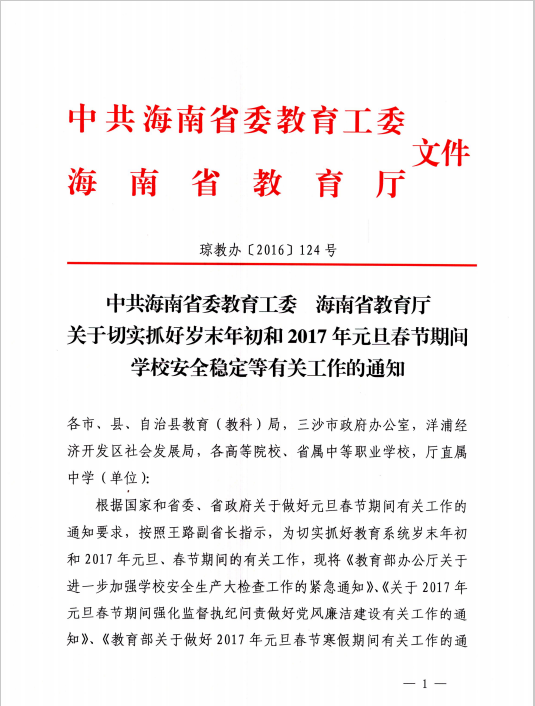 中共海南省委教育工委
海南省教育厅
文件

琼教办〔2016〕124号

中共海南省委教育工委　海南省教育厅
关于切实抓好岁末年初和2017年元旦春节期间
学校安全稳定等有关工作的通知

各市、县、自治县教育（教科）局，三沙市政府办公室，洋浦经济开发区社会发展局，各高等院校、省属中等职业学校，厅直属中学（单位）：

根据国家和省委、省政府关于做好元旦春节期间有关工作的通知要求，按照王路副省长指示，为切实抓好教育系统岁末年初和2017年元旦、春节期间的有关工作，现将《教育部办公厅关于进一步加强学校安全生产大检查工作的紧急通知》、《关于2017年元旦春节期间强化监督执纪问责做好党风廉洁建设有关工作的通知》、《教育部关于做好2017年元旦春节寒假期间有关工作的通

— 1 —